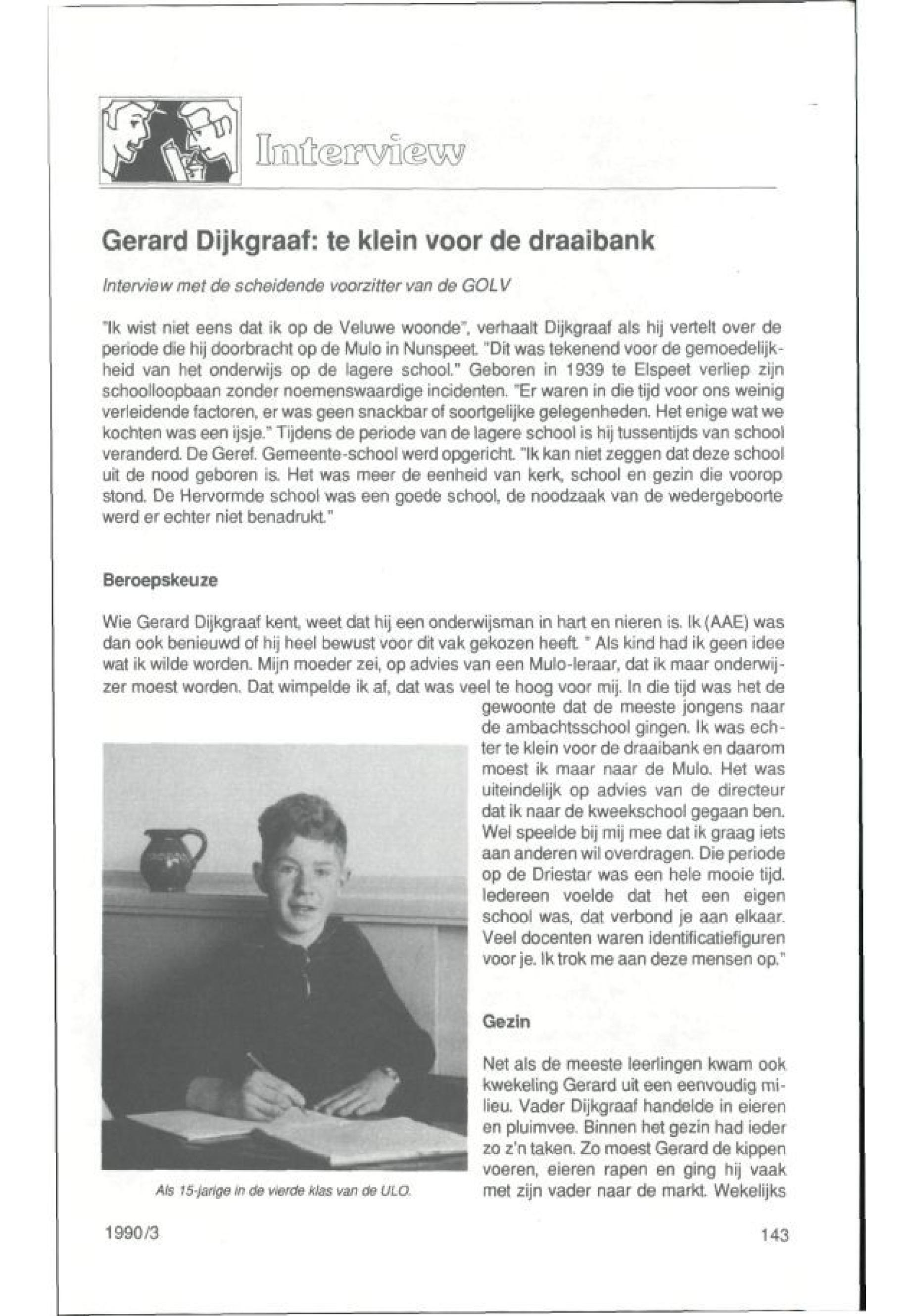 Interview

Gerard Dijkgraaf: te klein voor de draaibank

Interview met de scheidende voorzitter van de GOLV

"Ik wist niet eens dat ik op de Veluwe woonde", verhaalt Dijkgraaf als hij vertelt over de periode die hij doorbracht op de Mulo in Nunspeet. "Dit was tekenend voor de gemoedelijkheid van het onderwijs op de lagere school." Geboren in 1939 te Elspeet verliep zijn schoolloopbaan zonder noemenswaardige incidenten. "Er waren in die tijd voor ons weinig verleidende factoren, er was geen snackbar of soortgelijke gelegenheden. Het enige wat we kochten was een ijsje." Tijdens de periode van de lagere school is hij tussentijds van school veranderd. De Geref. Gemeente-school werd opgericht. "Ik kan niet zeggen dat deze school uit de nood geboren is. Het was meer de eenheid van kerk, school en gezin die voorop stond. De Hervormde school was een goede school, de noodzaak van de wedergeboorte werd er echter niet benadrukt."

Beroepskeuze

Wie Gerard Dijkgraaf kent, weet dat hij een onderwijsman in hart en nieren is. Ik (AAE) was dan ook benieuwd of hij heel bewust voor dit vak gekozen heeft. " Als kind had ik geen idee wat ik wilde worden. Mijn moeder zei, op advies van een Mulo-leraar, dat ik maar onderwijzer moest worden. Dat wimpelde ik af, dat was veel te hoog voor mij. In die tijd was het de gewoonte dat de meeste jongens naar de ambachtsschool gingen. Ik was echter te klein voor de draaibank en daarom moest ik maar naar de Mulo. Het was uiteindelijk op advies van de directeur dat ik naar de kweekschool gegaan ben. Wel speelde bij mij mee dat ik graag iets aan anderen wil overdragen. Die periode op de Driestar was een hele mooie tijd. Iedereen voelde dat het een eigen school was, dat verbond je aan elkaar. Veel docenten waren identificatiefiguren voor je. Ik trok me aan deze mensen op."

Als 15-jarige in de vierde klas van de ULO.

Gezin

Net als de meeste leerlingen kwam ook kwekeling Gerard uit een eenvoudig milieu. Vader Dijkgraaf handelde in eieren en pluimvee. Binnen het gezin had ieder zo z'n taken. Zo moest Gerard de kippen voeren, eieren rapen en ging hij vaak met zijn vader naar de markt. Wekelijks

1990/3

143